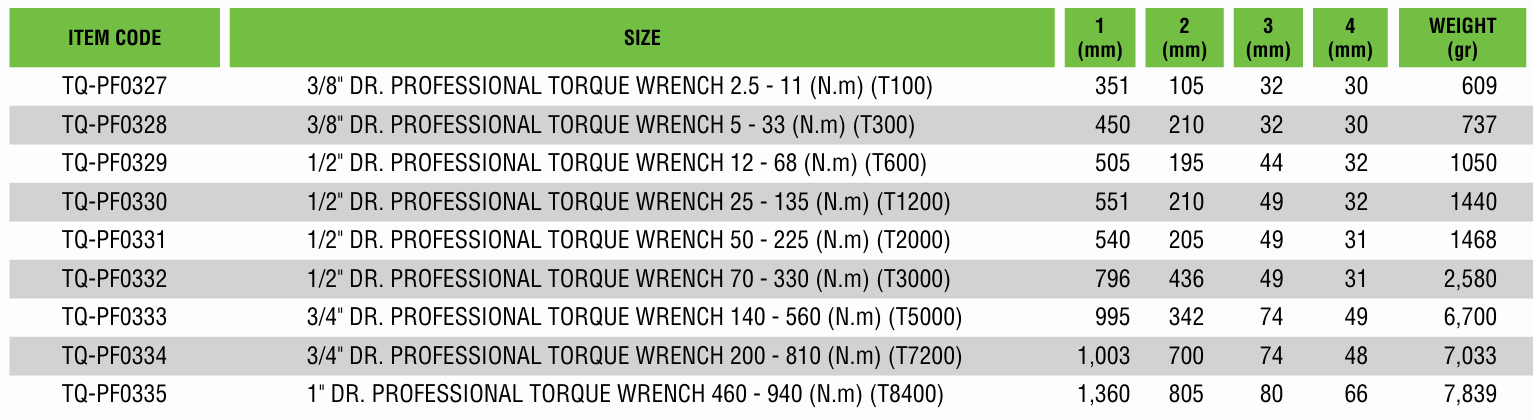 | ITEM CODE | SIZE | 1 (mm) | 2 (mm) | 3 (mm) | 4 (mm) | WEIGHT (gr) |
|---|---|---|---|---|---|---|
| TQ-PF0327 | 3/8" DR. PROFESSIONAL TORQUE WRENCH 2.5 - 11 (N.m) (T100) | 351 | 105 | 32 | 30 | 609 |
| TQ-PF0328 | 3/8" DR. PROFESSIONAL TORQUE WRENCH 5 - 33 (N.m) (T300) | 450 | 210 | 32 | 30 | 737 |
| TQ-PF0329 | 1/2" DR. PROFESSIONAL TORQUE WRENCH 12 - 68 (N.m) (T600) | 505 | 195 | 44 | 32 | 1050 |
| TQ-PF0330 | 1/2" DR. PROFESSIONAL TORQUE WRENCH 25 - 135 (N.m) (T1200) | 551 | 210 | 49 | 32 | 1440 |
| TQ-PF0331 | 1/2" DR. PROFESSIONAL TORQUE WRENCH 50 - 225 (N.m) (T2000) | 540 | 205 | 49 | 31 | 1468 |
| TQ-PF0332 | 1/2" DR. PROFESSIONAL TORQUE WRENCH 70 - 330 (N.m) (T3000) | 796 | 436 | 49 | 31 | 2,580 |
| TQ-PF0333 | 3/4" DR. PROFESSIONAL TORQUE WRENCH 140 - 560 (N.m) (T5000) | 995 | 342 | 74 | 49 | 6,700 |
| TQ-PF0334 | 3/4" DR. PROFESSIONAL TORQUE WRENCH 200 - 810 (N.m) (T7200) | 1,003 | 700 | 74 | 48 | 7,033 |
| TQ-PF0335 | 1" DR. PROFESSIONAL TORQUE WRENCH 460 - 940 (N.m) (T8400) | 1,360 | 805 | 80 | 66 | 7,839 |